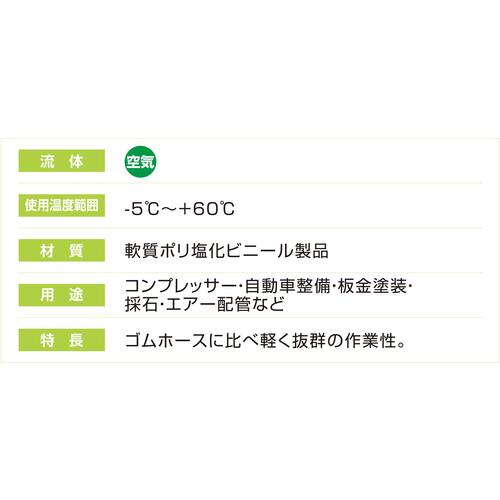 | 流　体 | 空気 |
|---|---|
| 使用温度範囲 | -5℃～+60℃ |
| 材　質 | 軟質ポリ塩化ビニール製品 |
| 用　途 | コンプレッサー･自動車整備･板金塗装･採石･エアー配管など |
| 特　長 | ゴムホースに比べ軽く抜群の作業性。 |